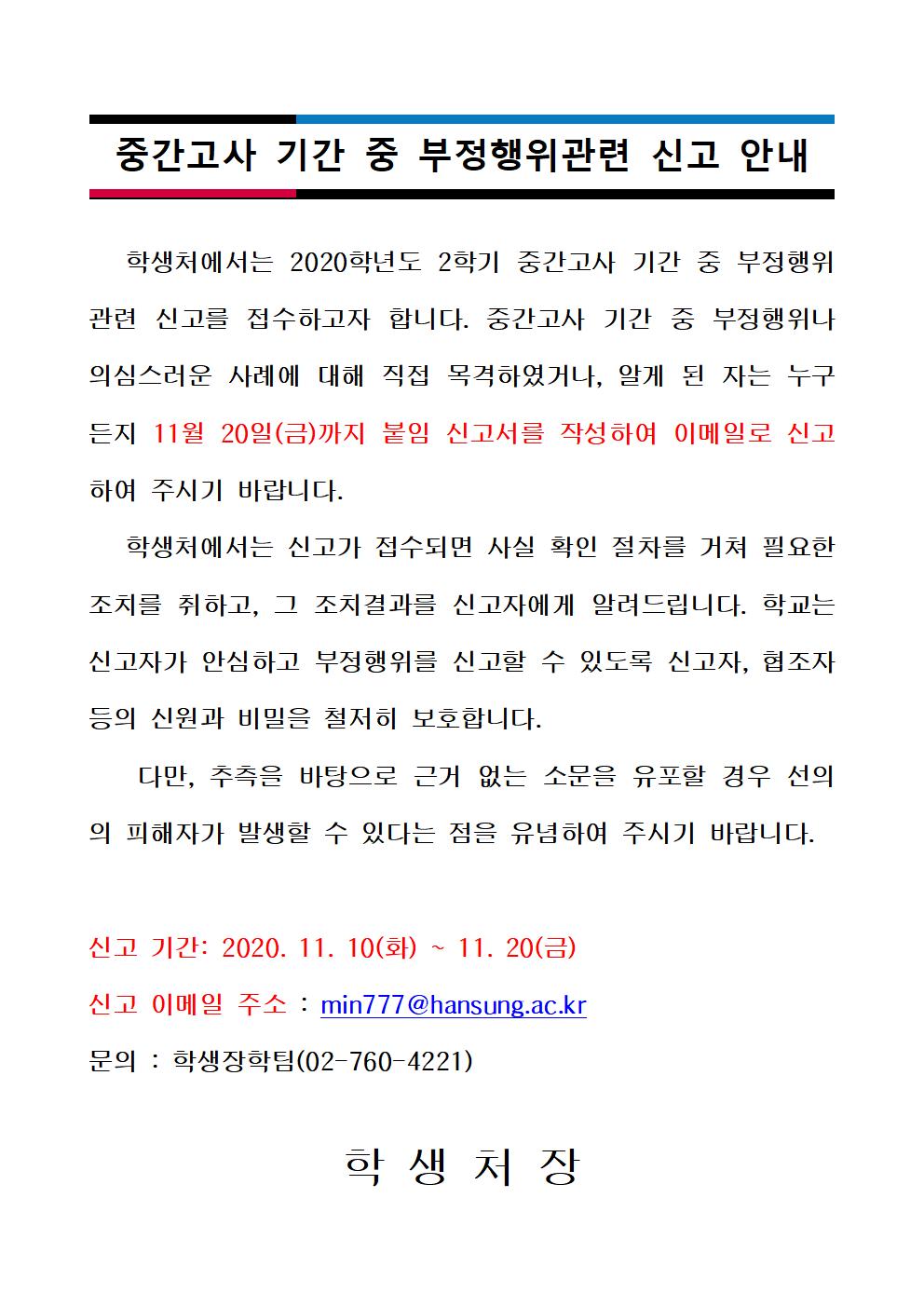 중간고사 기간 중 부정행위관련 신고 안내

학생처에서는 2020학년도 2학기 중간고사 기간 중 부정행위 관련 신고를 접수하고자 합니다. 중간고사 기간 중 부정행위나 의심스러운 사례에 대해 직접 목격하였거나, 알게 된 자는 누구든지 11월 20일(금)까지 붙임 신고서를 작성하여 이메일로 신고하여 주시기 바랍니다.

학생처에서는 신고가 접수되면 사실 확인 절차를 거쳐 필요한 조치를 취하고, 그 조치결과를 신고자에게 알려드립니다. 학교는 신고자가 안심하고 부정행위를 신고할 수 있도록 신고자, 협조자 등의 신원과 비밀을 철저히 보호합니다.

다만, 추측을 바탕으로 근거 없는 소문을 유포할 경우 선의의 피해자가 발생할 수 있다는 점을 유념하여 주시기 바랍니다.

신고 기간: 2020. 11. 10(화) ~ 11. 20(금)

신고 이메일 주소 : min777@hansung.ac.kr

문의 : 학생장학팀(02-760-4221)

학 생 처 장